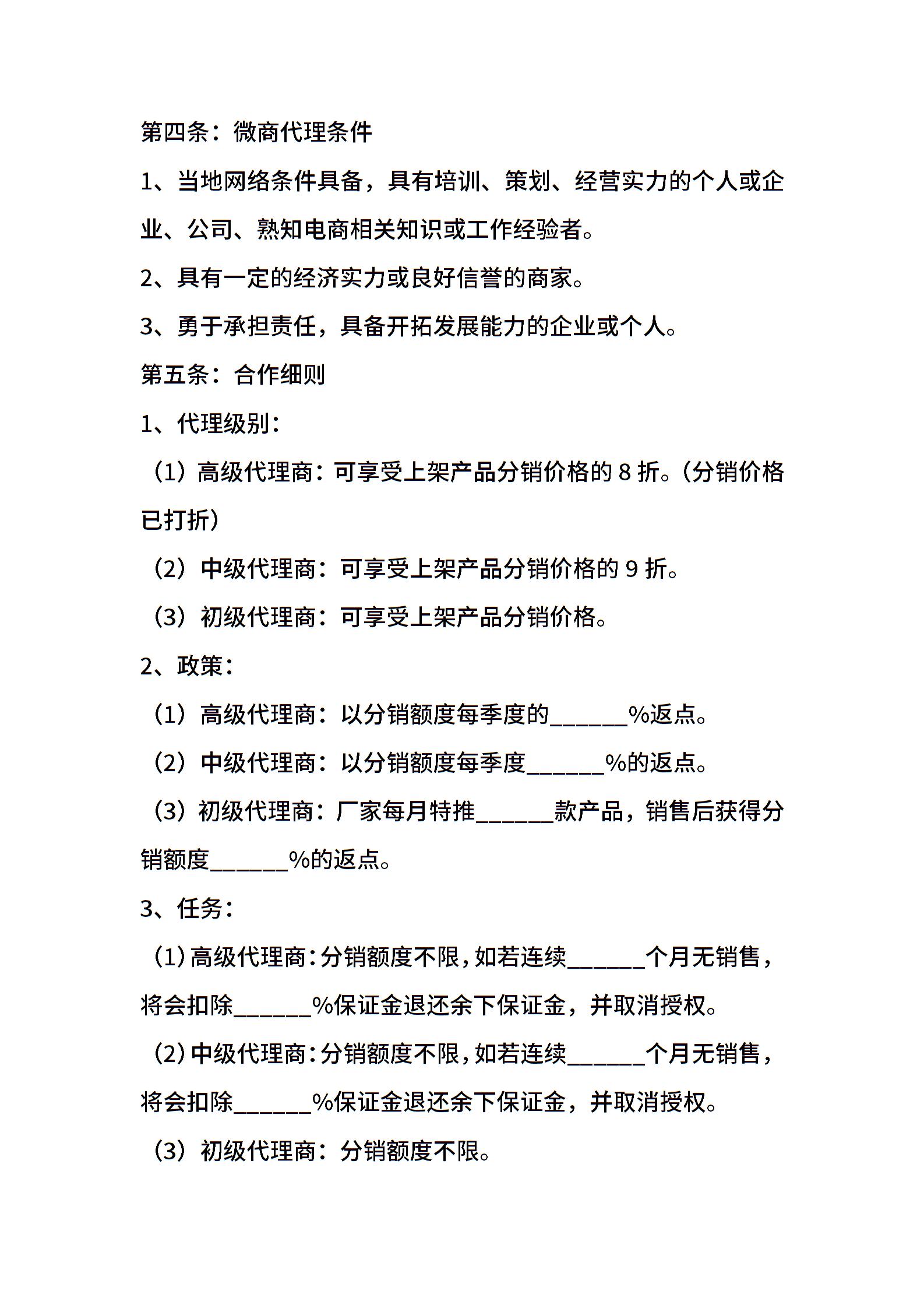 第四条：微商代理条件

1、当地网络条件具备，具有培训、策划、经营实力的个人或企业、公司、熟知电商相关知识或工作经验者。

2、具有一定的经济实力或良好信誉的商家。

3、勇于承担责任，具备开拓发展能力的企业或个人。

第五条：合作细则

1、代理级别：

（1）高级代理商：可享受上架产品分销价格的 8 折。（分销价格已打折）

（2）中级代理商：可享受上架产品分销价格的 9 折。

（3）初级代理商：可享受上架产品分销价格。

2、政策：

（1）高级代理商：以分销额度每季度的______%返点。

（2）中级代理商：以分销额度每季度______%的返点。

（3）初级代理商：厂家每月特推______款产品，销售后获得分销额度______%的返点。

3、任务：

（1）高级代理商：分销额度不限，如若连续______个月无销售，将会扣除______%保证金退还余下保证金，并取消授权。

（2）中级代理商：分销额度不限，如若连续______个月无销售，将会扣除______%保证金退还余下保证金，并取消授权。

（3）初级代理商：分销额度不限。